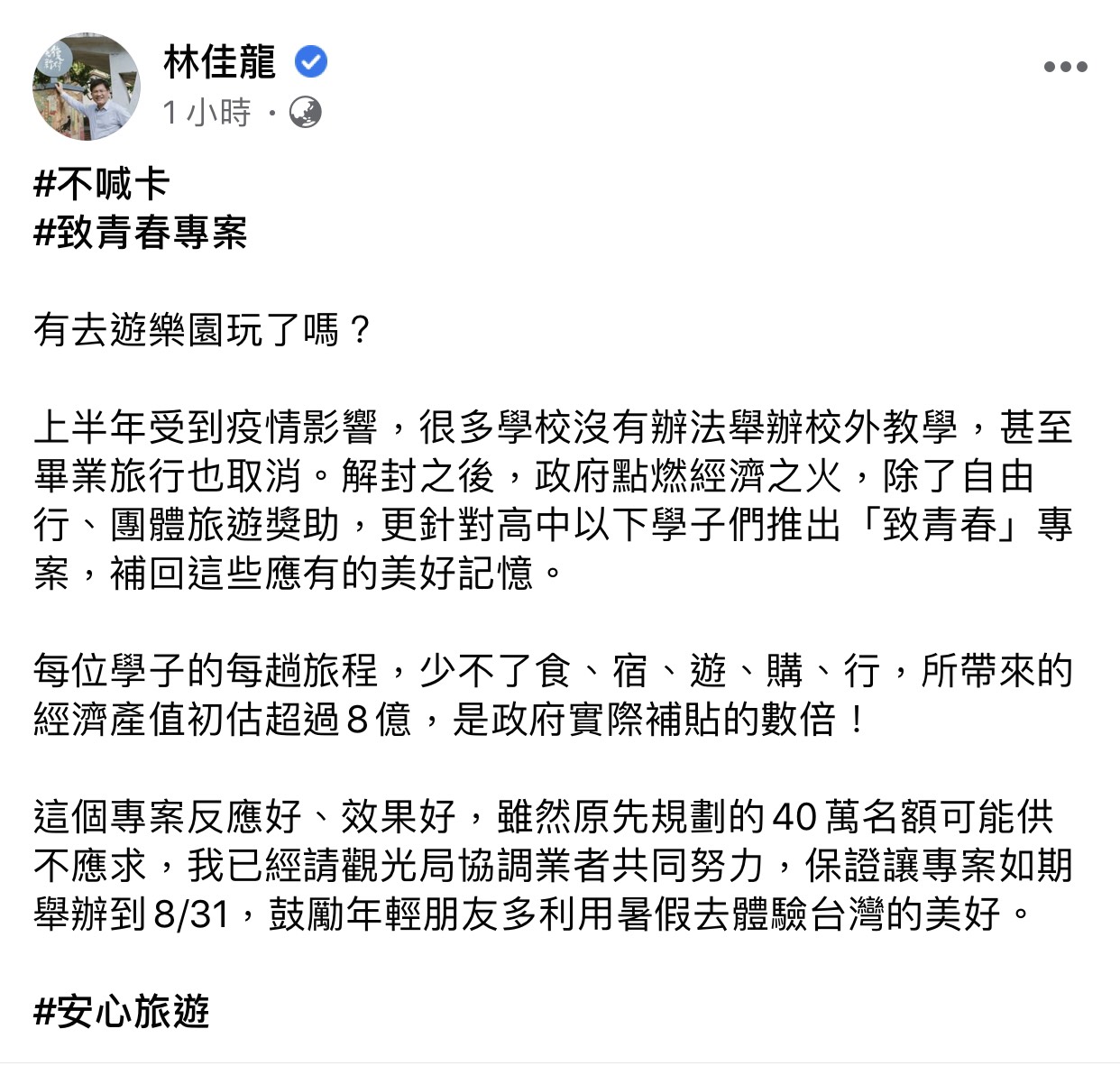 林佳龍
1 小時 ·

#不喊卡
#致青春專案

有去遊樂園玩了嗎？

上半年受到疫情影響，很多學校沒有辦法舉辦校外教學，甚至畢業旅行也取消。解封之後，政府點燃經濟之火，除了自由行、團體旅遊獎助，更針對高中以下學子們推出「致青春」專案，補回這些應有的美好記憶。

每位學子的每趟旅程，少不了食、宿、遊、購、行，所帶來的經濟產值初估超過 8 億，是政府實際補貼的數倍！

這個專案反應好、效果好，雖然原先規劃的 40 萬名額可能供不應求，我已經請觀光局協調業者共同努力，保證讓專案如期舉辦到 8/31，鼓勵年輕朋友多利用暑假去體驗台灣的美好。

#安心旅遊